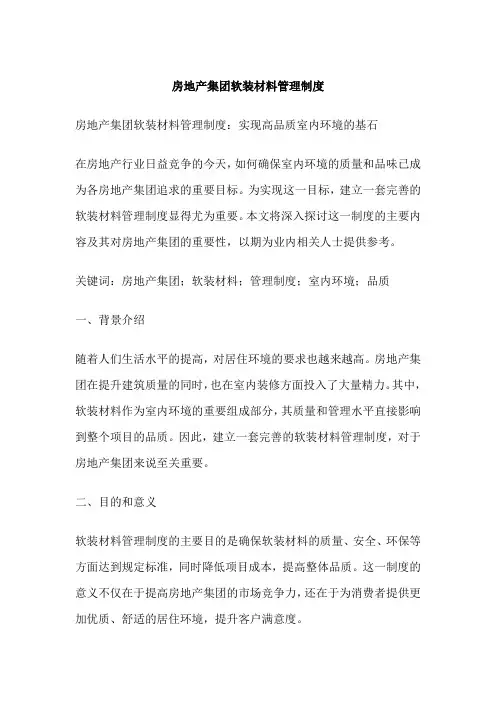 房地产集团软装材料管理制度

房地产集团软装材料管理制度：实现高品质室内环境的基石

在房地产行业日益竞争的今天，如何确保室内环境的质量和品味已成为各房地产集团追求的重要目标。为实现这一目标，建立一套完善的软装材料管理制度显得尤为重要。本文将深入探讨这一制度的主要内容及其对房地产集团的重要性，以期为业内相关人士提供参考。

关键词：房地产集团；软装材料；管理制度；室内环境；品质

一、背景介绍

随着人们生活水平的提高，对居住环境的要求也越来越高。房地产集团在提升建筑质量的同时，也在室内装修方面投入了大量精力。其中，软装材料作为室内环境的重要组成部分，其质量和管理水平直接影响到整个项目的品质。因此，建立一套完善的软装材料管理制度，对于房地产集团来说至关重要。

二、目的和意义

软装材料管理制度的主要目的是确保软装材料的质量、安全、环保等方面达到规定标准，同时降低项目成本，提高整体品质。这一制度的意义不仅在于提高房地产集团的市场竞争力，还在于为消费者提供更加优质、舒适的居住环境，提升客户满意度。